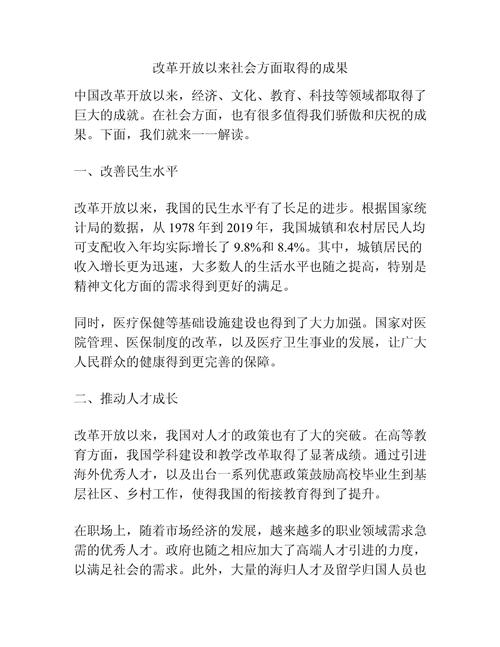 改革开放以来社会方面取得的成果

中国改革开放以来，经济、文化、教育、科技等领域都取得了巨大的成就。在社会方面，也有很多值得我们骄傲和庆祝的成果。下面，我们就来一一解读。

一、改善民生水平

改革开放以来，我国的民生水平有了长足的进步。根据国家统计局的数据，从 1978 年到 2019 年，我国城镇和农村居民人均可支配收入年均实际增长了 9.8%和 8.4%。其中，城镇居民的收入增长更为迅速，大多数人的生活水平也随之提高，特别是精神文化方面的需求得到更好的满足。

同时，医疗保健等基础设施建设也得到了大力加强。国家对医院管理、医保制度的改革，以及医疗卫生事业的发展，让广大人民群众的健康得到更完善的保障。

二、推动人才成长

改革开放以来，我国对人才的政策也有了大的突破。在高等教育方面，我国学科建设和教学改革取得了显著成绩。通过引进海外优秀人才，以及出台一系列优惠政策鼓励高校毕业生到基层社区、乡村工作，使得我国的衔接教育得到了提升。

在职场上，随着市场经济的发展，越来越多的职业领域需求急需的优秀人才。政府也随之相应加大了高端人才引进的力度，以满足社会的需求。此外，大量的海归人才及留学归国人员也